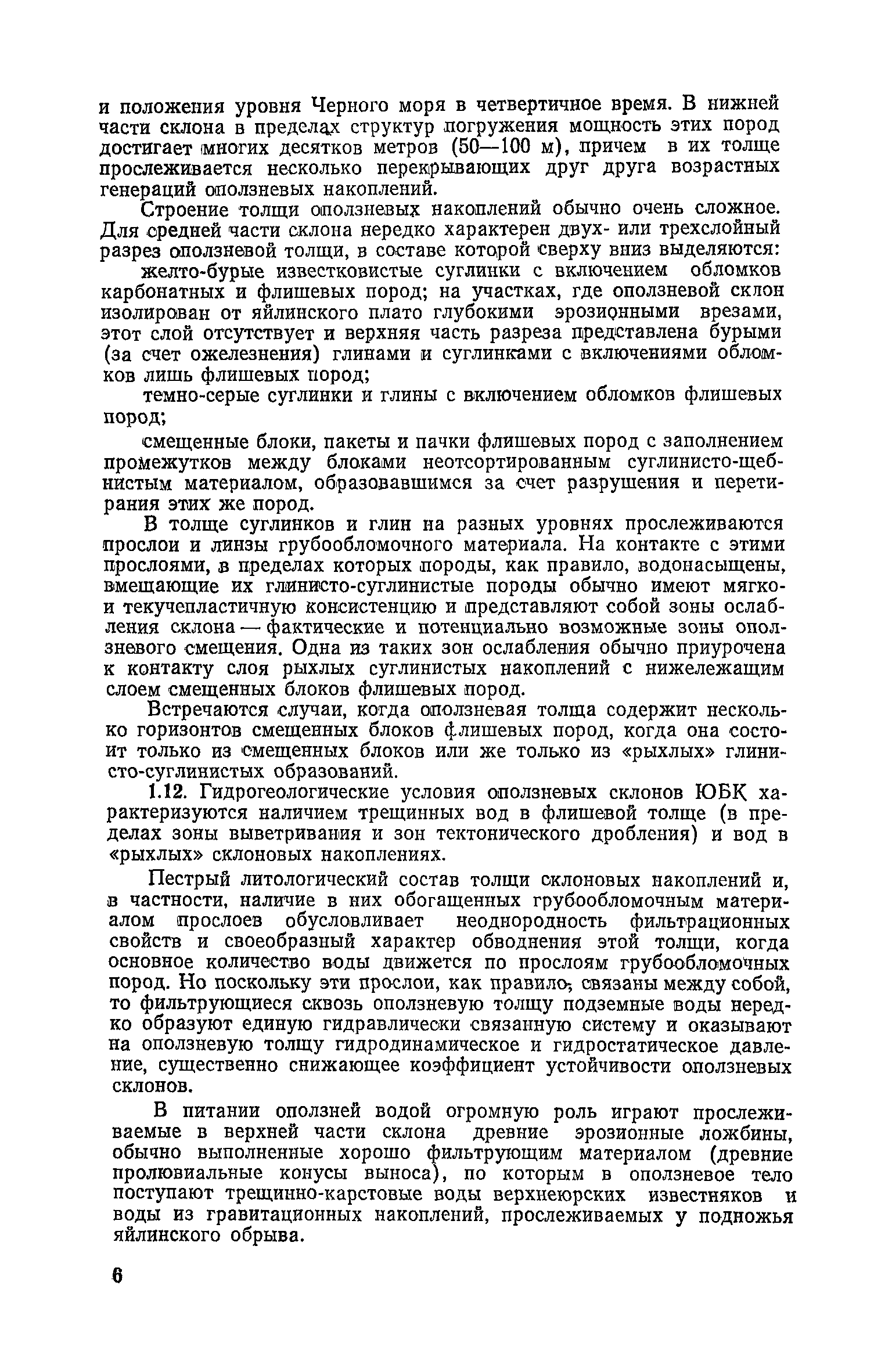 и положения уровня Черного моря в четвертичное время. В нижней части склона в пределах структур погружения мощность этих пород достигает многих десятков метров (50—100 м), причем в их толще прослеживается несколько перекрывающих друг друга возрастных генераций оползневых накоплений.

Строение толщи оползневых накоплений обычно очень сложное. Для средней части склона нередко характерен двух- или трехслойный разрез оползневой толщи, в составе которой сверху вниз выделяются:

желто-бурые известковистые суглинки с включением обломков карбонатных и флишевых пород; на участках, где оползневой склон изолирован от яйлинского плато глубокими эрозионными врезами, этот слой отсутствует и верхняя часть разреза представлена бурыми (за счет ожелезнения) глинами и суглинками с включениями обломков лишь флишевых пород;

темно-серые суглинки и глины с включением обломков флишевых пород;

смещенные блоки, пакеты и пачки флишевых пород с заполнением промежутков между блоками неотсортированным суглинисто-щебнистым материалом, образовавшимся за счет разрушения и перетирания этих же пород.

В толще суглинков и глин на разных уровнях прослеживаются прослои и линзы грубообломочного материала. На контакте с этими прослоями, в пределах которых породы, как правило, водонасыщены, вмещающие их глинисто-суглинистые породы обычно имеют мягко- и текучепластичную консистенцию и представляют собой зоны ослабления склона — фактические и потенциально возможные зоны оползневого смещения. Одна из таких зон ослабления обычно приурочена к контакту слоя рыхлых суглинистых накоплений с нижележащим слоем смещенных блоков флишевых пород.

Встречаются случаи, когда оползневая толща содержит несколько горизонтов смещенных блоков флишевых пород, когда она состоит только из смещенных блоков или же только из «рыхлых» глинисто-суглинистых образований.

1.12. Гидрогеологические условия оползневых склонов ЮБК характеризуются наличием трещинных вод в флишевой толще (в пределах зоны выветривания и зон тектонического дробления) и вод в «рыхлых» склоновых накоплениях.

Пестрый литологический состав толщи склоновых накоплений и, в частности, наличие в них обогащенных грубообломочным материалом прослоев обусловливает неоднородность фильтрационных свойств и своеобразный характер обводнения этой толщи, когда основное количество воды движется по прослоям грубообломочных пород. Но поскольку эти прослои, как правило, связаны между собой, то фильтрующиеся сквозь оползневую толщу подземные воды нередко образуют единую гидравлически связанную систему и оказывают на оползневую толщу гидродинамическое и гидростатическое давление, существенно снижающее коэффициент устойчивости оползневых склонов.

В питании оползней водой огромную роль играют прослеживаемые в верхней части склона древние эрозионные ложбины, обычно выполненные хорошо фильтрующим материалом (древние пролювиальные конусы выноса), по которым в оползневое тело поступают трещинно-карстовые воды верхнеюрских известняков и воды из гравитационных накоплений, прослеживаемых у подножья яйлинского обрыва.

6